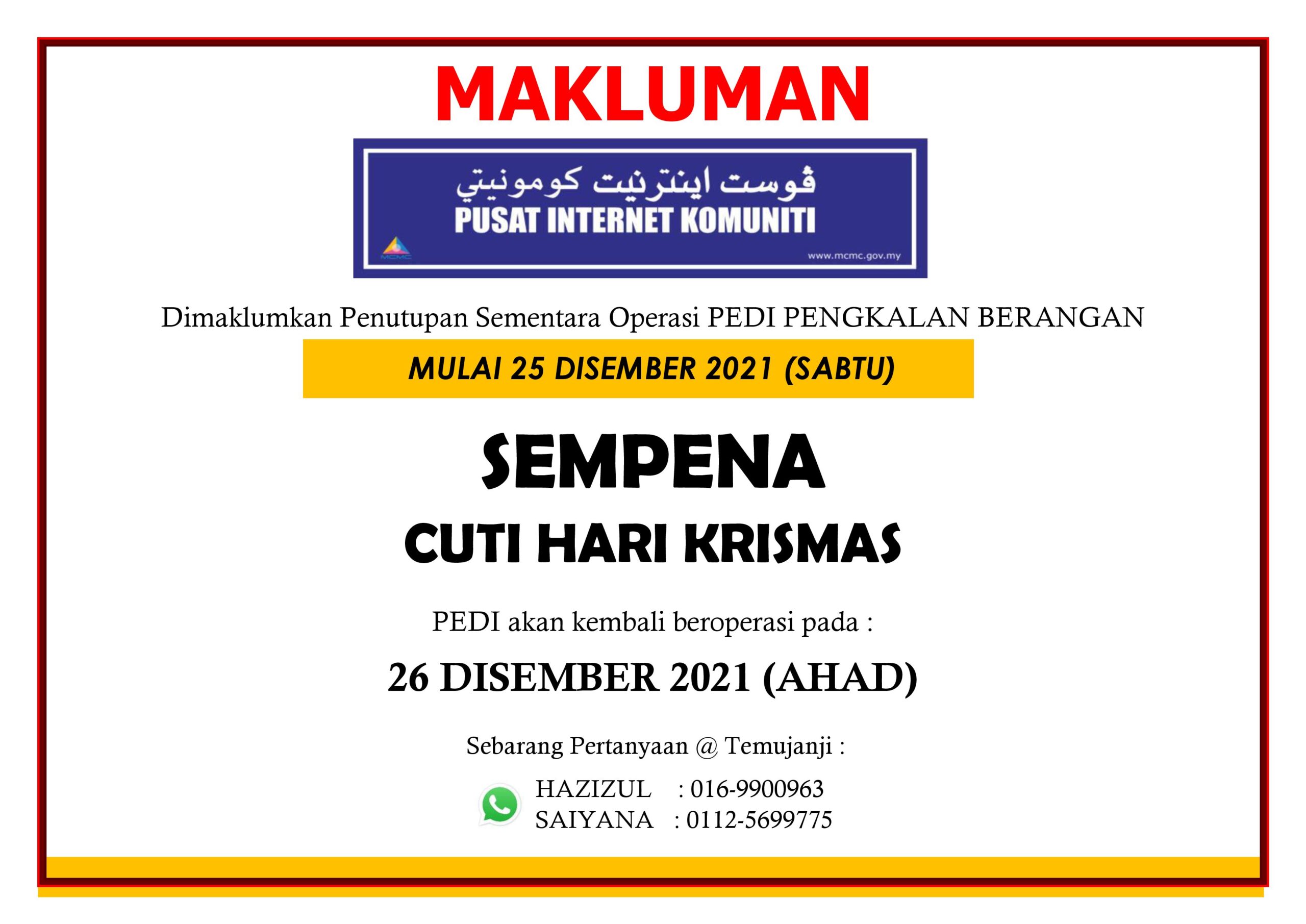 MAKLUMAN

ڤوست اينترنيت كومونيتي
PUSAT INTERNET KOMUNITI
www.mcmc.gov.my

Dimaklumkan Penutupan Sementara Operasi PEDI PENGKALAN BERANGAN

MULAI 25 DISEMBER 2021 (SABTU)

SEMPENA

CUTI HARI KRISMAS

PEDI akan kembali beroperasi pada :

26 DISEMBER 2021 (AHAD)

Sebarang Pertanyaan @ Temujanji :

HAZIZUL : 016-9900963
SAIYANA : 0112-5699775